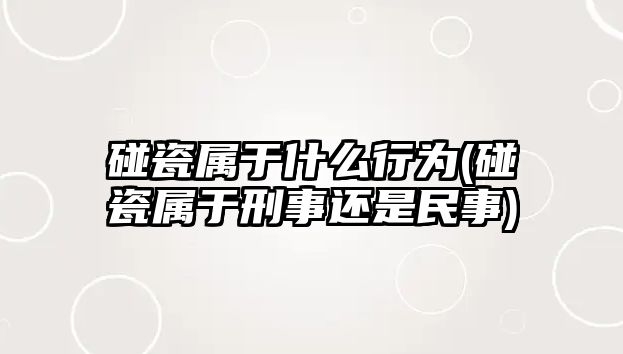 碰瓷属于什么行为(碰瓷属于刑事还是民事)